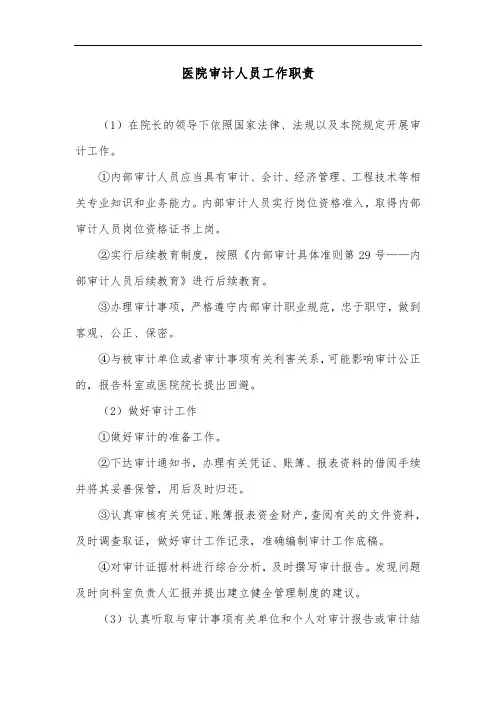 医院审计人员工作职责

（1）在院长的领导下依照国家法律、法规以及本院规定开展审计工作。

①内部审计人员应当具有审计、会计、经济管理、工程技术等相关专业知识和业务能力。内部审计人员实行岗位资格准入，取得内部审计人员岗位资格证书上岗。

②实行后续教育制度，按照《内部审计具体准则第 29 号——内部审计人员后续教育》进行后续教育。

③办理审计事项，严格遵守内部审计职业规范，忠于职守，做到客观、公正、保密。

④与被审计单位或者审计事项有关利害关系，可能影响审计公正的，报告科室或医院院长提出回避。

（2）做好审计工作

①做好审计的准备工作。

②下达审计通知书，办理有关凭证、账簿、报表资料的借阅手续并将其妥善保管，用后及时归还。

③认真审核有关凭证、账簿报表资金财产，查阅有关的文件资料，及时调查取证，做好审计工作记录，准确编制审计工作底稿。

④对审计证据材料进行综合分析，及时撰写审计报告。发现问题及时向科室负责人汇报并提出建立健全管理制度的建议。

（3）认真听取与审计事项有关单位和个人对审计报告或审计结